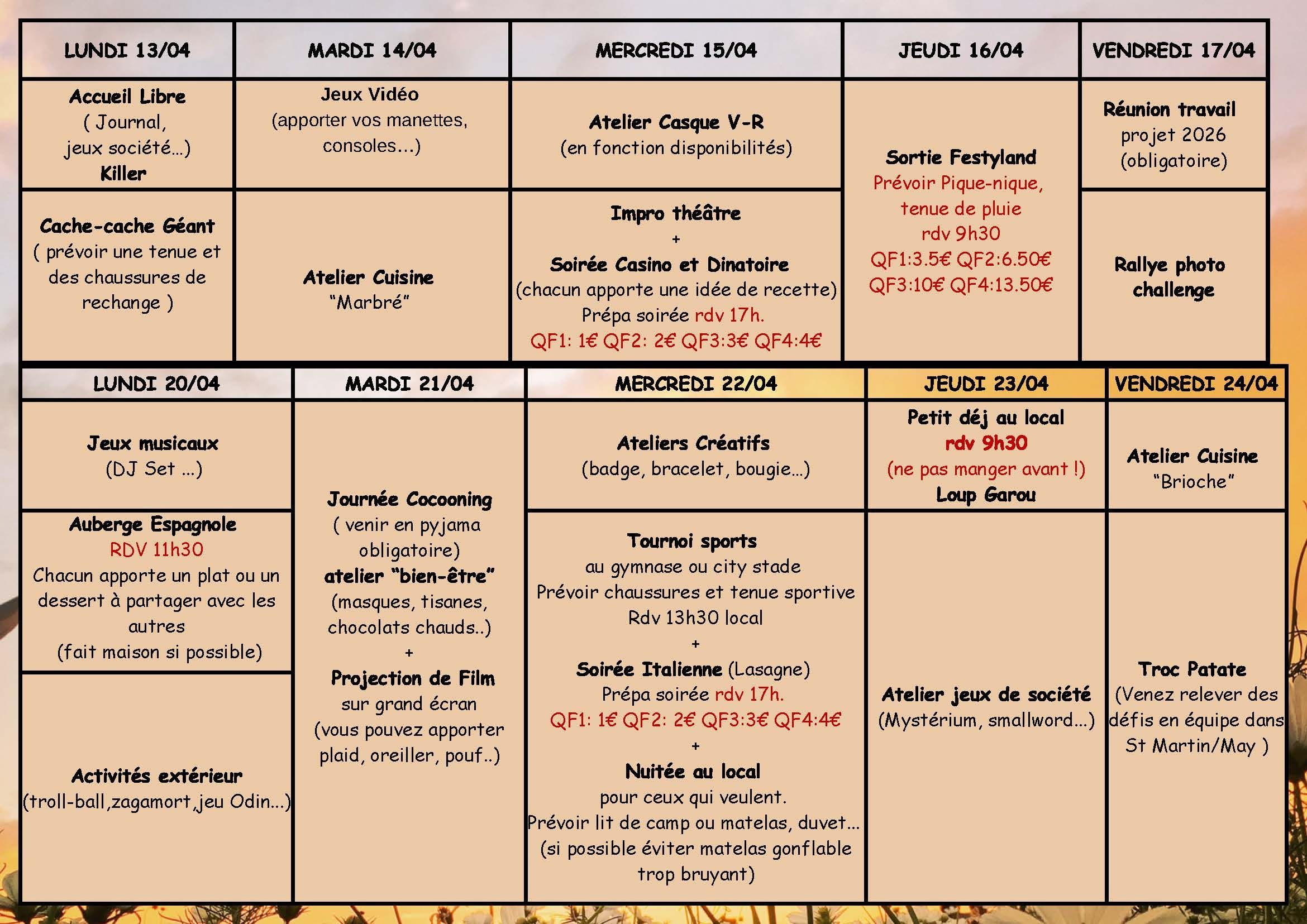 | LUNDI 13/04 | MARDI 14/04 | MERCREDI 15/04 | JEUDI 16/04 | VENDREDI 17/04 |
|---|---|---|---|---|
| Accueil Libre ( Journal, jeux société...) Killer | Jeux Vidéo (apporter vos manettes, consoles...) | Atelier Casque V-R (en fonction disponibilités) | Sortie Festyland Prévoir Pique-nique, tenue de pluie rdv 9h30 QF1:3.5€ QF2:6.50€ QF3:10€ QF4:13.50€ | Réunion travail projet 2026 (obligatoire) |
| Cache-cache Géant ( prévoir une tenue et des chaussures de rechange ) | Atelier Cuisine "Marbré" | Impro théâtre + Soirée Casino et Dinatoire (chacun apporte une idée de recette) Prépa soirée rdv 17h. QF1: 1€ QF2: 2€ QF3:3€ QF4:4€ | | Rallye photo challenge |

| LUNDI 20/04 | MARDI 21/04 | MERCREDI 22/04 | JEUDI 23/04 | VENDREDI 24/04 |
|---|---|---|---|---|
| Jeux musicaux (DJ Set ...) | Journée Cocooning ( venir en pyjama obligatoire) atelier "bien-être" (masques, tisanes, chocolats chauds..) + Projection de Film sur grand écran (vous pouvez apporter plaid, oreiller, pouf..) | Ateliers Créatifs (badge, bracelet, bougie...) | Petit déj au local rdv 9h30 (ne pas manger avant !) Loup Garou | Atelier Cuisine "Brioche" |
| Auberge Espagnole RDV 11h30 Chacun apporte un plat ou un dessert à partager avec les autres (fait maison si possible) | | Tournoi sports au gymnase ou city stade Prévoir chaussures et tenue sportive Rdv 13h30 local + Soirée Italienne (Lasagne) Prépa soirée rdv 17h. QF1: 1€ QF2: 2€ QF3:3€ QF4:4€ + Nuitée au local pour ceux qui veulent. Prévoir lit de camp ou matelas, duvet... (si possible éviter matelas gonflable trop bruyant) | Atelier jeux de société (Mystérium, smallword...) | Troc Patate (Venez relever des défis en équipe dans St Martin/May ) |
| Activités extérieur (troll-ball,zagamort,jeu Odin...) | | | | |